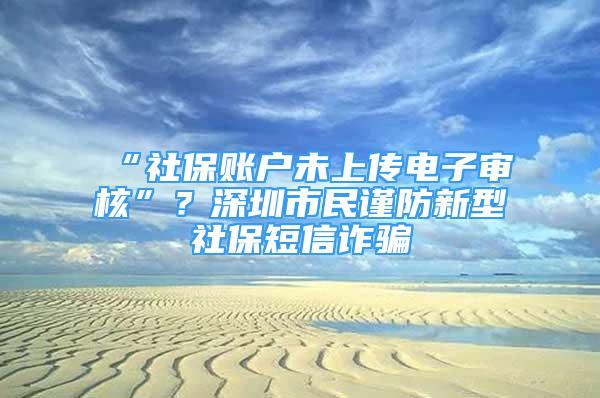 “社保账户未上传电子审核”？深圳市民谨防新型社保短信诈骗